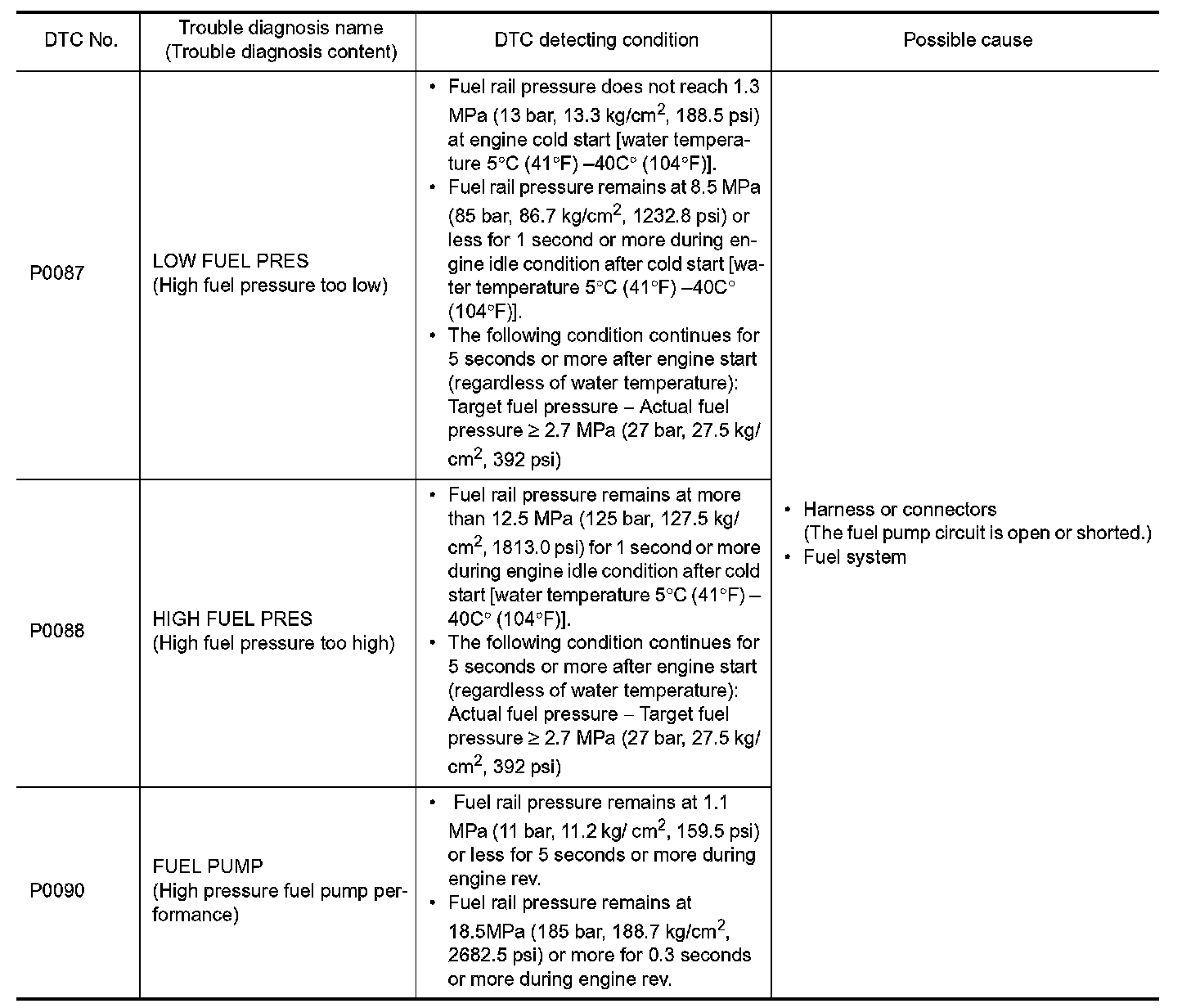 | DTC No. | Trouble diagnosis name (Trouble diagnosis content) | DTC detecting condition | Possible cause |
|---|---|---|---|
| P0087 | LOW FUEL PRES (High fuel pressure too low) | • Fuel rail pressure does not reach 1.3 MPa (13 bar, 13.3 kg/cm$^2$, 188.5 psi) at engine cold start [water temperature 5°C (41°F) –40C° (104°F)]. • Fuel rail pressure remains at 8.5 MPa (85 bar, 86.7 kg/cm$^2$, 1232.8 psi) or less for 1 second or more during engine idle condition after cold start [water temperature 5°C (41°F) –40C° (104°F)]. • The following condition continues for 5 seconds or more after engine start (regardless of water temperature): Target fuel pressure – Actual fuel pressure ≥ 2.7 MPa (27 bar, 27.5 kg/cm$^2$, 392 psi) | • Harness or connectors (The fuel pump circuit is open or shorted.) • Fuel system |
| P0088 | HIGH FUEL PRES (High fuel pressure too high) | • Fuel rail pressure remains at more than 12.5 MPa (125 bar, 127.5 kg/cm$^2$, 1813.0 psi) for 1 second or more during engine idle condition after cold start [water temperature 5°C (41°F) – 40C° (104°F)]. • The following condition continues for 5 seconds or more after engine start (regardless of water temperature): Actual fuel pressure – Target fuel pressure ≥ 2.7 MPa (27 bar, 27.5 kg/cm$^2$, 392 psi) | |
| P0090 | FUEL PUMP (High pressure fuel pump performance) | • Fuel rail pressure remains at 1.1 MPa (11 bar, 11.2 kg/ cm$^2$, 159.5 psi) or less for 5 seconds or more during engine rev. • Fuel rail pressure remains at 18.5MPa (185 bar, 188.7 kg/cm$^2$, 2682.5 psi) or more for 0.3 seconds or more during engine rev. | |